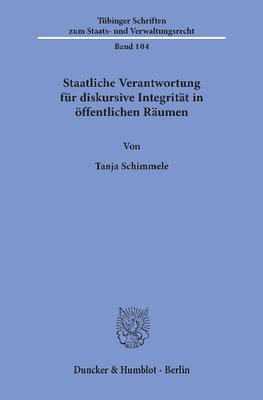 Tübinger Schriften
zum Staats- und Verwaltungsrecht

Band 104

Staatliche Verantwortung
für diskursive Integrität in
öffentlichen Räumen

Von

Tanja Schimmele

Duncker & Humblot · Berlin